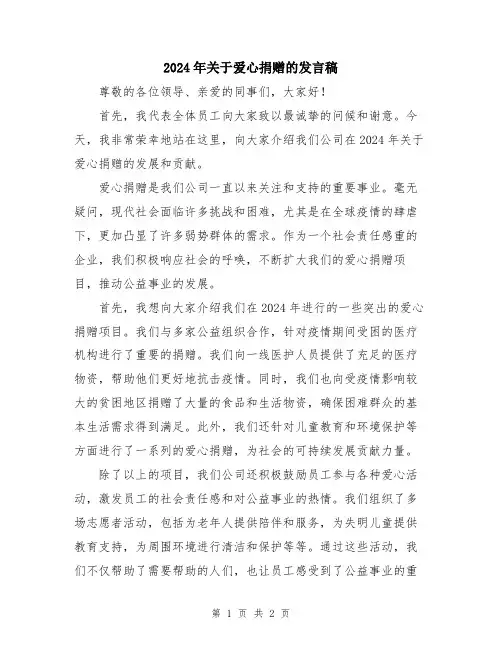 2024年关于爱心捐赠的发言稿

尊敬的各位领导、亲爱的同事们，大家好！

首先，我代表全体员工向大家致以最诚挚的问候和谢意。今天，我非常荣幸地站在这里，向大家介绍我们公司在2024年关于爱心捐赠的发展和贡献。

爱心捐赠是我们公司一直以来关注和支持的重要事业。毫无疑问，现代社会面临许多挑战和困难，尤其是在全球疫情的肆虐下，更加凸显了许多弱势群体的需求。作为一个社会责任感重的企业，我们积极响应社会的呼唤，不断扩大我们的爱心捐赠项目，推动公益事业的发展。

首先，我想向大家介绍我们在2024年进行的一些突出的爱心捐赠项目。我们与多家公益组织合作，针对疫情期间受困的医疗机构进行了重要的捐赠。我们向一线医护人员提供了充足的医疗物资，帮助他们更好地抗击疫情。同时，我们也向受疫情影响较大的贫困地区捐赠了大量的食品和生活物资，确保困难群众的基本生活需求得到满足。此外，我们还针对儿童教育和环境保护等方面进行了一系列的爱心捐赠，为社会的可持续发展贡献力量。

除了以上的项目，我们公司还积极鼓励员工参与各种爱心活动，激发员工的社会责任感和对公益事业的热情。我们组织了多场志愿者活动，包括为老年人提供陪伴和服务，为失明儿童提供教育支持，为周围环境进行清洁和保护等等。通过这些活动，我们不仅帮助了需要帮助的人们，也让员工感受到了公益事业的重

第 1 页 共 2 页